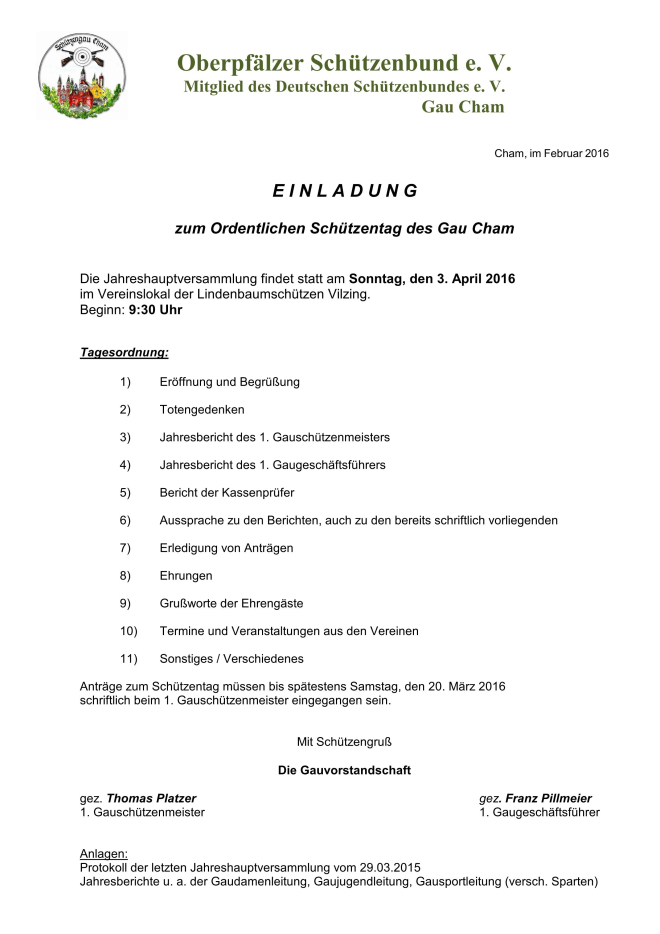 Schützengau Cham

Oberpfälzer Schützenbund e. V.
Mitglied des Deutschen Schützenbundes e. V.
Gau Cham

Cham, im Februar 2016

E I N L A D U N G

zum Ordentlichen Schützentag des Gau Cham

Die Jahreshauptversammlung findet statt am Sonntag, den 3. April 2016 im Vereinslokal der Lindenbaumschützen Vilzing.
Beginn: 9:30 Uhr

Tagesordnung:

1) Eröffnung und Begrüßung

2) Totengedenken

3) Jahresbericht des 1. Gauschützenmeisters

4) Jahresbericht des 1. Gaugeschäftsführers

5) Bericht der Kassenprüfer

6) Aussprache zu den Berichten, auch zu den bereits schriftlich vorliegenden

7) Erledigung von Anträgen

8) Ehrungen

9) Grußworte der Ehrengäste

10) Termine und Veranstaltungen aus den Vereinen

11) Sonstiges / Verschiedenes

Anträge zum Schützentag müssen bis spätestens Samstag, den 20. März 2016 schriftlich beim 1. Gauschützenmeister eingegangen sein.

Mit Schützengruß

Die Gauvorstandschaft

gez. Thomas Platzer
1. Gauschützenmeister

gez. Franz Pillmeier
1. Gaugeschäftsführer

Anlagen:
Protokoll der letzten Jahreshauptversammlung vom 29.03.2015
Jahresberichte u. a. der Gaudamenleitung, Gaujugendleitung, Gausportleitung (versch. Sparten)